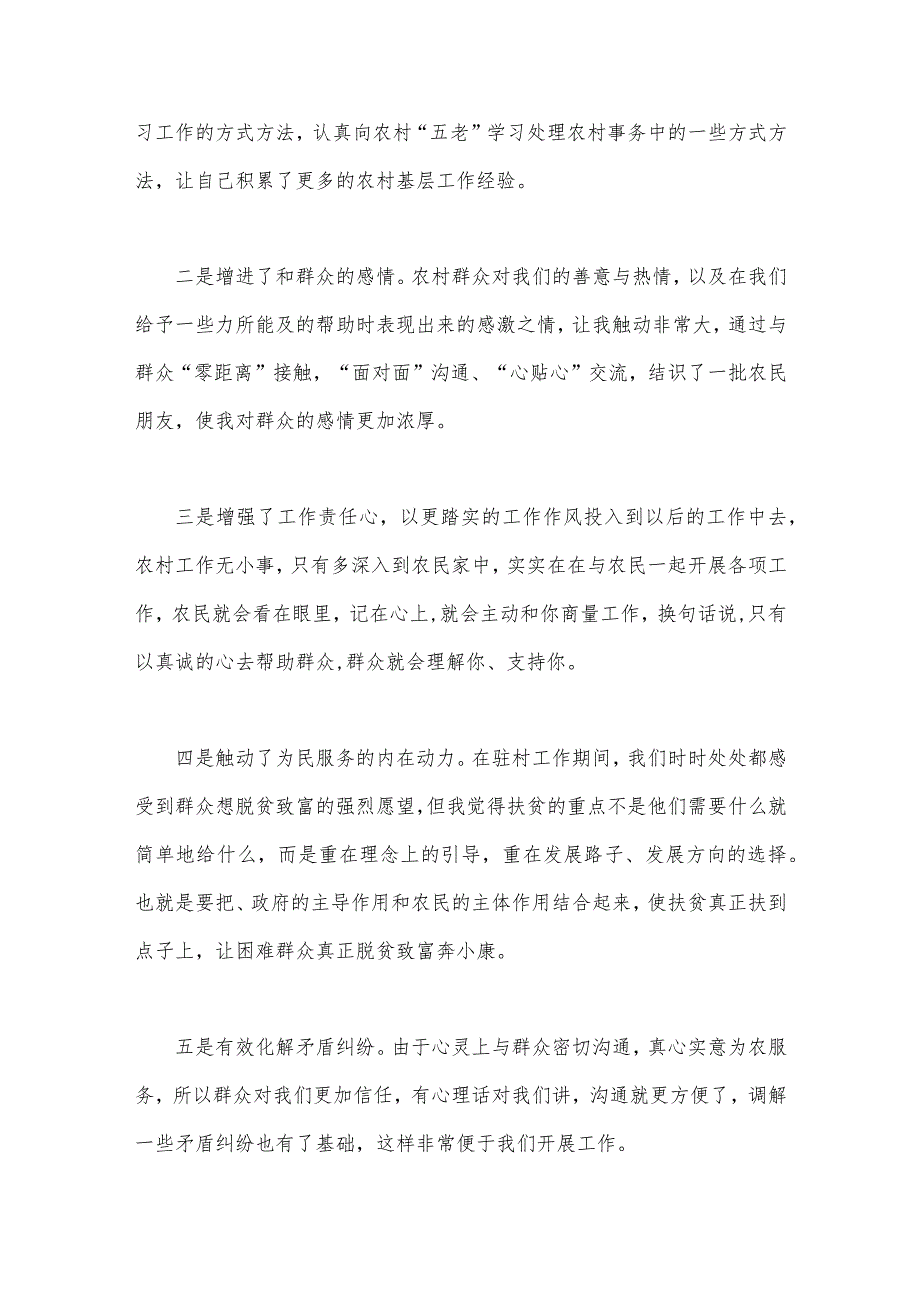 习工作的方式方法，认真向农村“五老”学习处理农村事务中的一些方式方法，让自己积累了更多的农村基层工作经验。

二是增进了和群众的感情。农村群众对我们的善意与热情，以及在我们给予一些力所能及的帮助时表现出来的感激之情，让我触动非常大，通过与群众“零距离”接触，“面对面”沟通、“心贴心”交流，结识了一批农民朋友，使我对群众的感情更加浓厚。

三是增强了工作责任心，以更踏实的工作作风投入到以后的工作中去，农村工作无小事，只有多深入到农民家中，实实在在与农民一起开展各项工作，农民就会看在眼里，记在心上，就会主动和你商量工作，换句话说，只有以真诚的心去帮助群众，群众就会理解你、支持你。

四是触动了为民服务的内在动力。在驻村工作期间，我们时时处处都感受到群众想脱贫致富的强烈愿望，但我觉得扶贫的重点不是他们需要什么就简单地给什么，而是重在理念上的引导，重在发展路子、发展方向的选择。也就是要把、政府的主导作用和农民的主体作用结合起来，使扶贫真正扶到点子上，让困难群众真正脱贫致富奔小康。

五是有效化解矛盾纠纷。由于心灵上与群众密切沟通，真心实意为农服务，所以群众对我们更加信任，有心理话对我们讲，沟通就更方便了，调解一些矛盾纠纷也有了基础，这样非常便于我们开展工作。